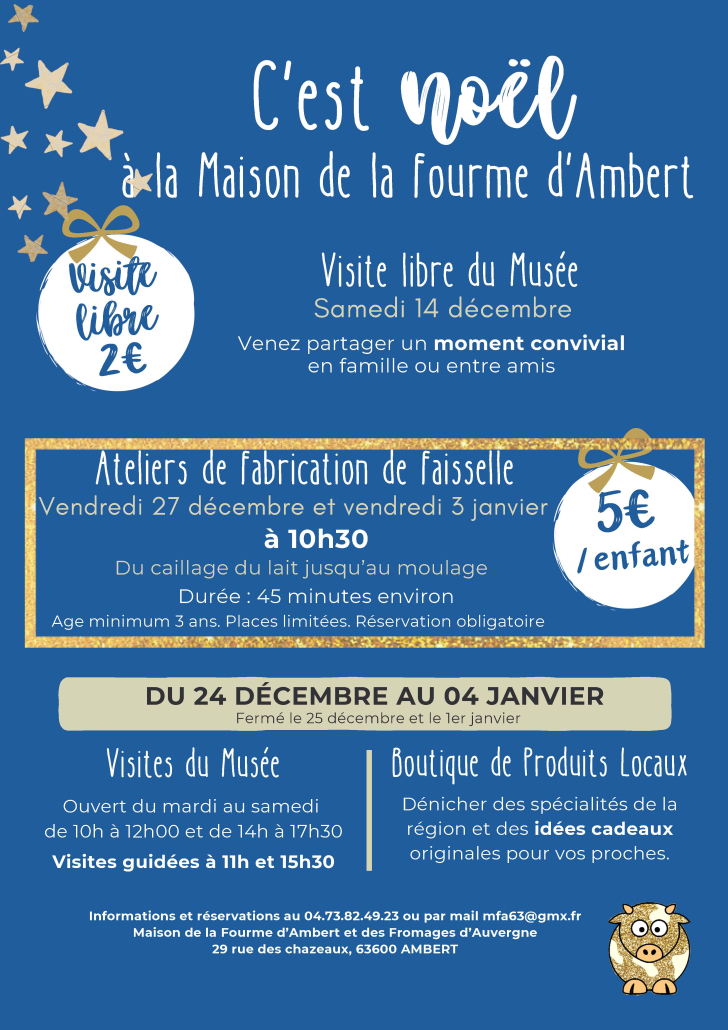 C'est noël
à la Maison de la Fourme d'Ambert

Visite libre 2€

Visite libre du Musée
Samedi 14 décembre
Venez partager un moment convivial en famille ou entre amis

Ateliers de fabrication de faisselle
Vendredi 27 décembre et vendredi 3 janvier
à 10h30
Du caillage du lait jusqu'au moulage
Durée : 45 minutes environ
Age minimum 3 ans. Places limitées. Réservation obligatoire

5€ / enfant

DU 24 DÉCEMBRE AU 04 JANVIER
Fermé le 25 décembre et le 1er janvier

Visites du Musée
Ouvert du mardi au samedi de 10h à 12h00 et de 14h à 17h30
Visites guidées à 11h et 15h30

Boutique de Produits Locaux
Dénicher des spécialités de la région et des idées cadeaux originales pour vos proches.

Informations et réservations au 04.73.82.49.23 ou par mail mfa63@gmx.fr
Maison de la Fourme d'Ambert et des Fromages d'Auvergne
29 rue des chazeaux, 63600 AMBERT